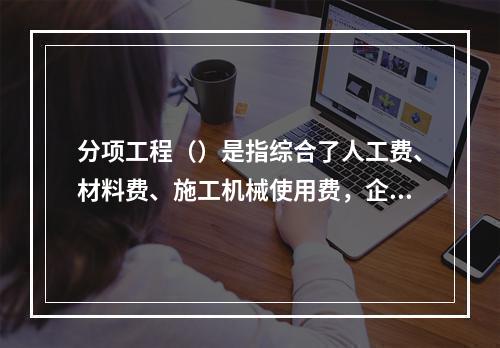 分项工程（）是指综合了人工费、材料费、施工机械使用费，企...